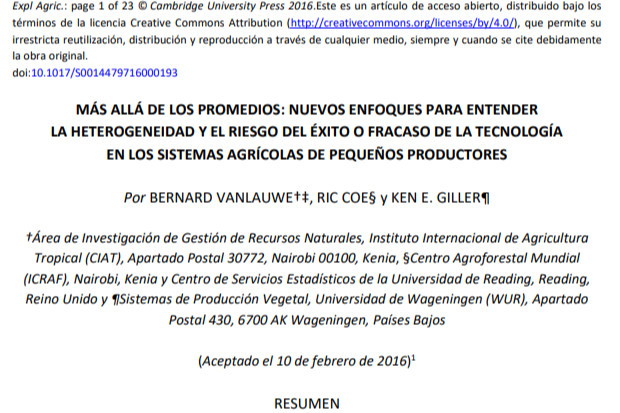 Expl Agric.: page 1 of 23 © Cambridge University Press 2016.Este es un artículo de acceso abierto, distribuido bajo los términos de la licencia Creative Commons Attribution (http://creativecommons.org/licenses/by/4.0/), que permite su irrestricta reutilización, distribución y reproducción a través de cualquier medio, siempre y cuando se cite debidamente la obra original.
doi:10.1017/S0014479716000193

MÁS ALLÁ DE LOS PROMEDIOS: NUEVOS ENFOQUES PARA ENTENDER LA HETEROGENEIDAD Y EL RIESGO DEL ÉXITO O FRACASO DE LA TECNOLOGÍA EN LOS SISTEMAS AGRÍCOLAS DE PEQUEÑOS PRODUCTORES

Por BERNARD VANLAUWE†‡, RIC COE§ y KEN E. GILLER¶

†Área de Investigación de Gestión de Recursos Naturales, Instituto Internacional de Agricultura Tropical (CIAT), Apartado Postal 30772, Nairobi 00100, Kenia, §Centro Agroforestal Mundial (ICRAF), Nairobi, Kenia y Centro de Servicios Estadísticos de la Universidad de Reading, Reading, Reino Unido y ¶Sistemas de Producción Vegetal, Universidad de Wageningen (WUR), Apartado Postal 430, 6700 AK Wageningen, Países Bajos

(Aceptado el 10 de febrero de 2016)$^{1}$

RESUMEN